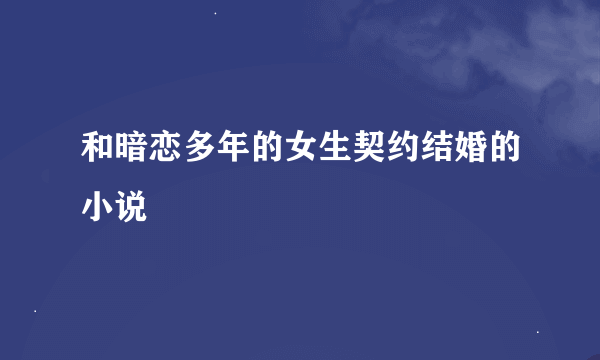 和暗恋多年的女生契约结婚的小说